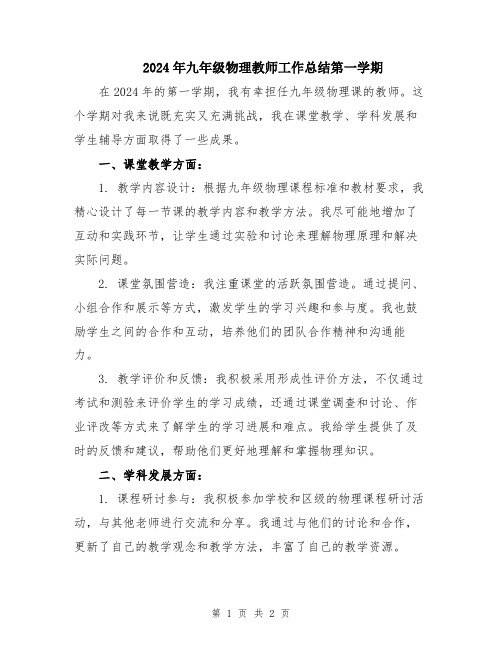 2024年九年级物理教师工作总结第一学期

在2024年的第一学期，我有幸担任九年级物理课的教师。这个学期对我来说既充实又充满挑战，我在课堂教学、学科发展和学生辅导方面取得了一些成果。

一、课堂教学方面：

1. 教学内容设计：根据九年级物理课程标准和教材要求，我精心设计了每一节课的教学内容和教学方法。我尽可能地增加了互动和实践环节，让学生通过实验和讨论来理解物理原理和解决实际问题。

2. 课堂氛围营造：我注重课堂的活跃氛围营造。通过提问、小组合作和展示等方式，激发学生的学习兴趣和参与度。我也鼓励学生之间的合作和互动，培养他们的团队合作精神和沟通能力。

3. 教学评价和反馈：我积极采用形成性评价方法，不仅通过考试和测验来评价学生的学习成绩，还通过课堂调查和讨论、作业评改等方式来了解学生的学习进展和难点。我给学生提供了及时的反馈和建议，帮助他们更好地理解和掌握物理知识。

二、学科发展方面：

1. 课程研讨参与：我积极参加学校和区级的物理课程研讨活动，与其他老师进行交流和分享。我通过与他们的讨论和合作，更新了自己的教学观念和教学方法，丰富了自己的教学资源。

第 1 页 共 2 页